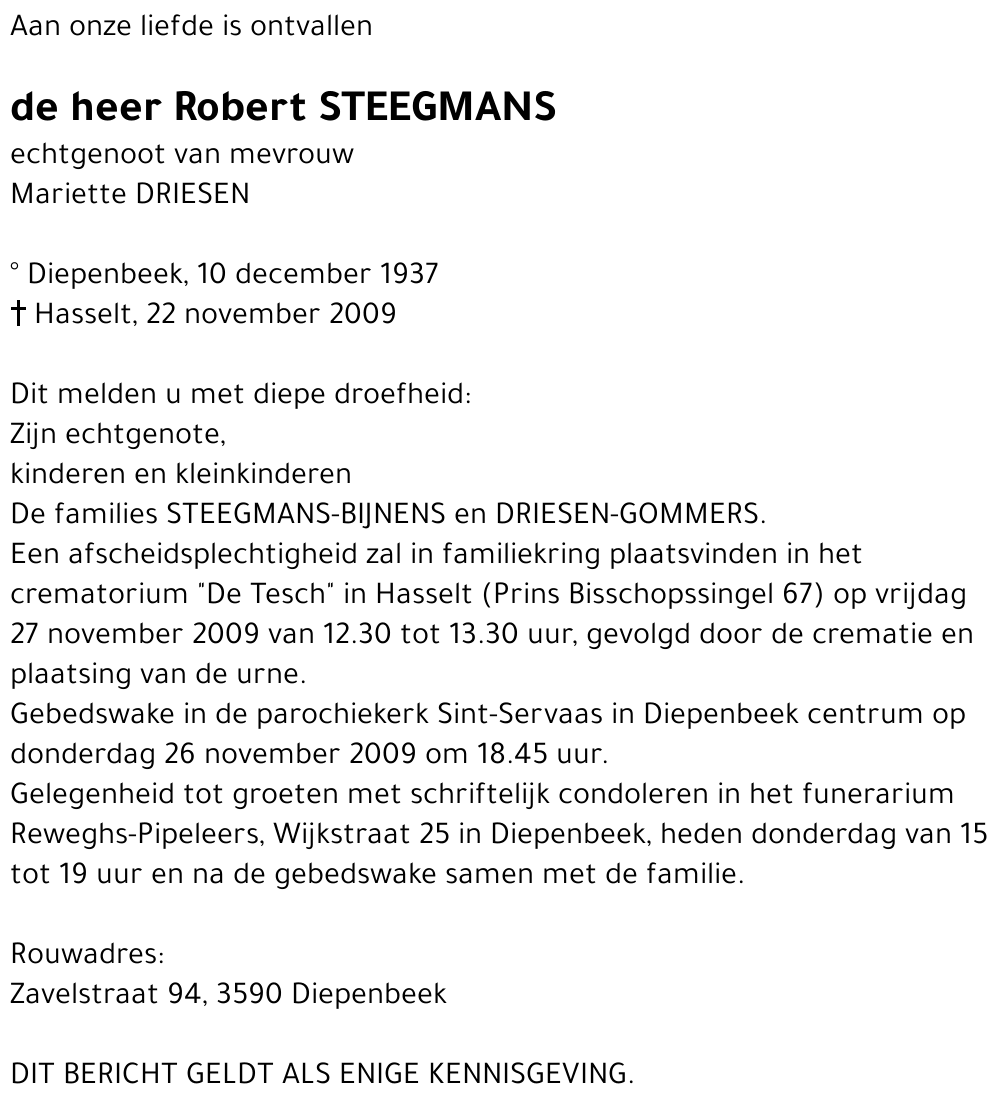 Aan onze liefde is ontvallen

de heer Robert STEEGMANS
echtgenoot van mevrouw
Mariette DRIESEN

° Diepenbeek, 10 december 1937
† Hasselt, 22 november 2009

Dit melden u met diepe droefheid:
Zijn echtgenote,
kinderen en kleinkinderen
De families STEEGMANS-BIJNENS en DRIESEN-GOMMERS.
Een afscheidsplechtigheid zal in familiekring plaatsvinden in het crematorium "De Tesch" in Hasselt (Prins Bisschopssingel 67) op vrijdag 27 november 2009 van 12.30 tot 13.30 uur, gevolgd door de crematie en plaatsing van de urne.
Gebedswake in de parochiekerk Sint-Servaas in Diepenbeek centrum op donderdag 26 november 2009 om 18.45 uur.
Gelegenheid tot groeten met schriftelijk condoleren in het funerarium Reweghs-Pipeleers, Wijkstraat 25 in Diepenbeek, heden donderdag van 15 tot 19 uur en na de gebedswake samen met de familie.

Rouwadres:
Zavelstraat 94, 3590 Diepenbeek

DIT BERICHT GELDT ALS ENIGE KENNISGEVING.